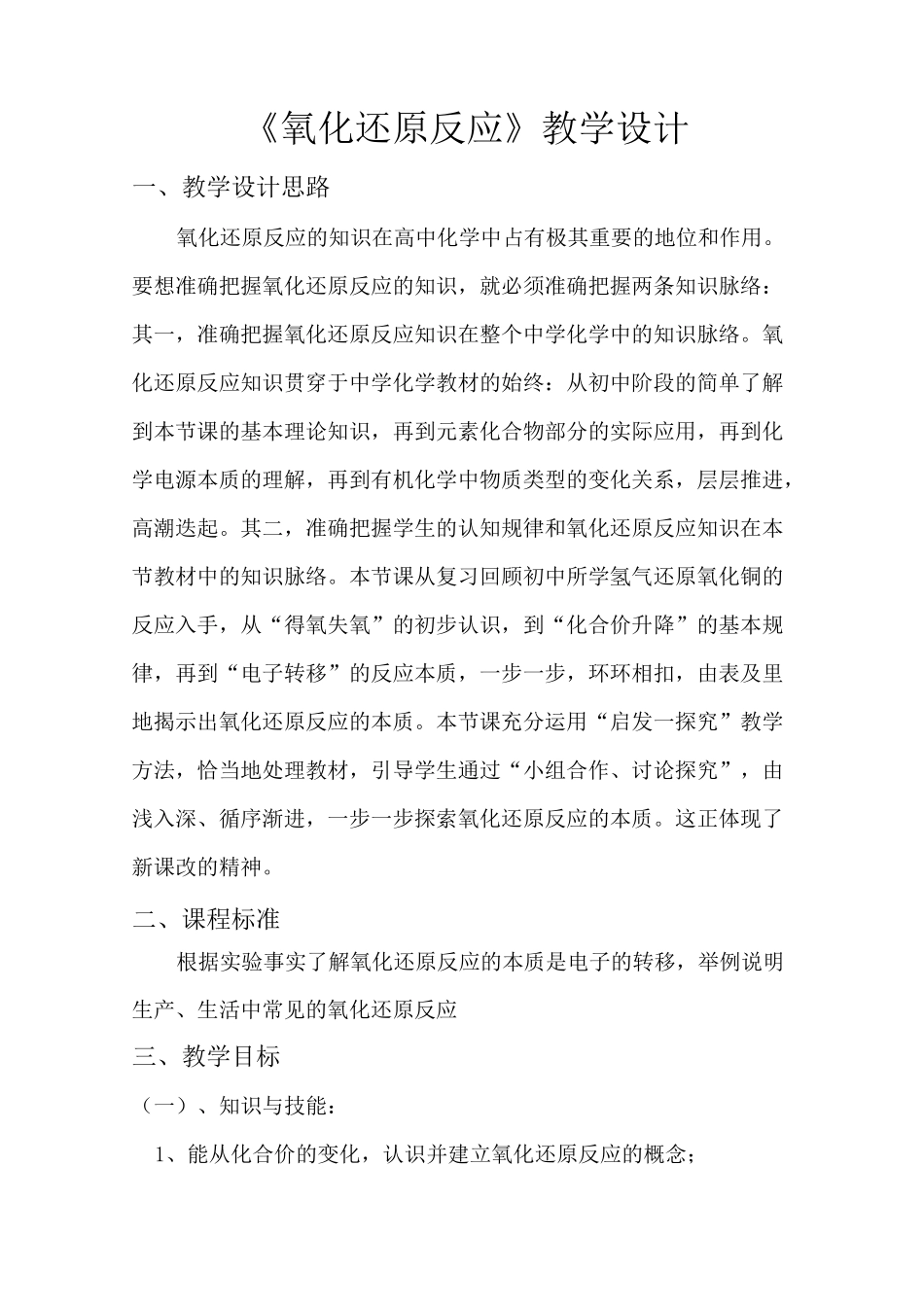 《氧化还原反应》教学设计

一、教学设计思路

氧化还原反应的知识在高中化学中占有极其重要的地位和作用。要想准确把握氧化还原反应的知识，就必须准确把握两条知识脉络：其一，准确把握氧化还原反应知识在整个中学化学中的知识脉络。氧化还原反应知识贯穿于中学化学教材的始终：从初中阶段的简单了解到本节课的基本理论知识，再到元素化合物部分的实际应用，再到化学电源本质的理解，再到有机化学中物质类型的变化关系，层层推进，高潮迭起。其二，准确把握学生的认知规律和氧化还原反应知识在本节教材中的知识脉络。本节课从复习回顾初中所学氢气还原氧化铜的反应入手，从“得氧失氧”的初步认识，到“化合价升降”的基本规律，再到“电子转移”的反应本质，一步一步，环环相扣，由表及里地揭示出氧化还原反应的本质。本节课充分运用“启发一探究”教学方法，恰当地处理教材，引导学生通过“小组合作、讨论探究”，由浅入深、循序渐进，一步一步探索氧化还原反应的本质。这正体现了新课改的精神。

二、课程标准

根据实验事实了解氧化还原反应的本质是电子的转移，举例说明生产、生活中常见的氧化还原反应

三、教学目标

（一）、知识与技能：

1、能从化合价的变化，认识并建立氧化还原反应的概念；